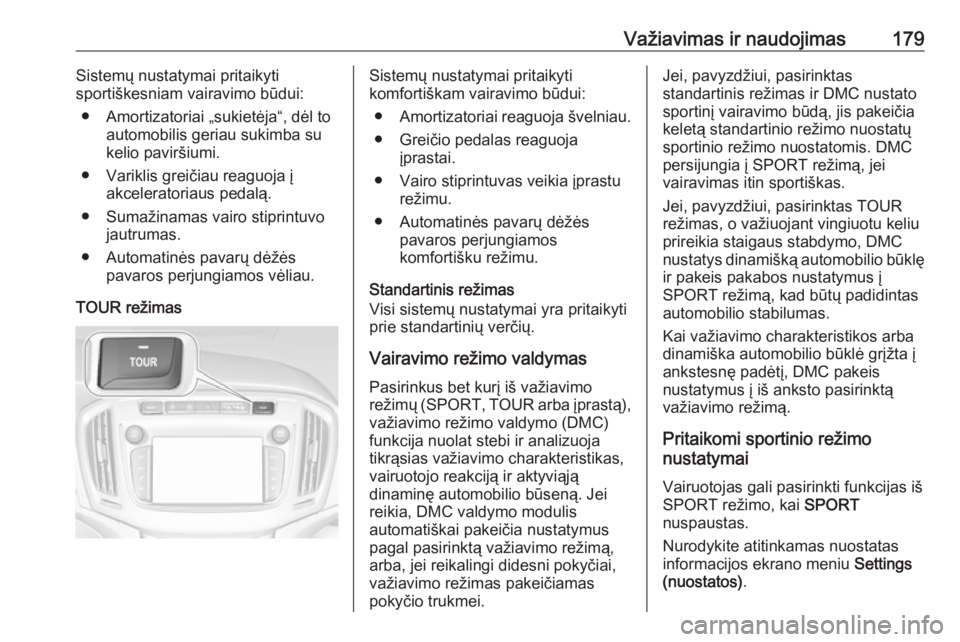 Važiavimas ir naudojimas 179

Sistemų nustatymai pritaikyti sportiškesniam vairavimo būdui:

• Amortizatoriai „sukietėja“, dėl to automobilis geriau sukimba su kelio paviršiumi.

• Variklis greičiau reaguoja į akceleratoriaus pedalą.

• Sumažinamas vairo stiprintuvo jautrumas.

• Automatinės pavarų dėžės pavaros perjungiamos vėliau.

TOUR režimas

TOUR

Sistemų nustatymai pritaikyti komfortiškam vairavimo būdui:

• Amortizatoriai reaguoja švelniau.

• Greičio pedalas reaguoja įprastai.

• Vairo stiprintuvas veikia įprastu režimu.

• Automatinės pavarų dėžės pavaros perjungiamos komfortišku režimu.

Standartinis režimas
Visi sistemų nustatymai yra pritaikyti prie standartinių verčių.

Vairavimo režimo valdymas

Pasirinkus bet kurį iš važiavimo režimų (SPORT, TOUR arba įprastą), važiavimo režimo valdymo (DMC) funkcija nuolat stebi ir analizuoja tikrąsias važiavimo charakteristikas, vairuotojo reakciją ir aktyviąją dinaminę automobilio būseną. Jei reikia, DMC valdymo modulis automatiškai pakeičia nustatymus pagal pasirinktą važiavimo režimą, arba, jei reikalingi didesni pokyčiai, važiavimo režimas pakeičiamas pokyčio trukmei.

Jei, pavyzdžiui, pasirinktas standartinis režimas ir DMC nustato sportinį vairavimo būdą, jis pakeičia keletą standartinio režimo nuostatų sportinio režimo nuostatomis. DMC persijungia į SPORT režimą, jei vairavimas itin sportiškas.

Jei, pavyzdžiui, pasirinktas TOUR režimas, o važiuojant vingiuotu keliu prireikia staigaus stabdymo, DMC nustatys dinamišką automobilio būklę ir pakeis pakabos nustatymus į SPORT režimą, kad būtų padidintas automobilio stabilumas.

Kai važiavimo charakteristikos arba dinamiška automobilio būklė grįžta į ankstesnę padėtį, DMC pakeis nustatymus į iš anksto pasirinktą važiavimo režimą.

Pritaikomi sportinio režimo nustatymai

Vairuotojas gali pasirinkti funkcijas iš SPORT režimo, kai SPORT nuspaustas.

Nurodykite atitinkamas nuostatas informacijos ekrano meniu Settings (nuostatos).

carmanualsonline.info